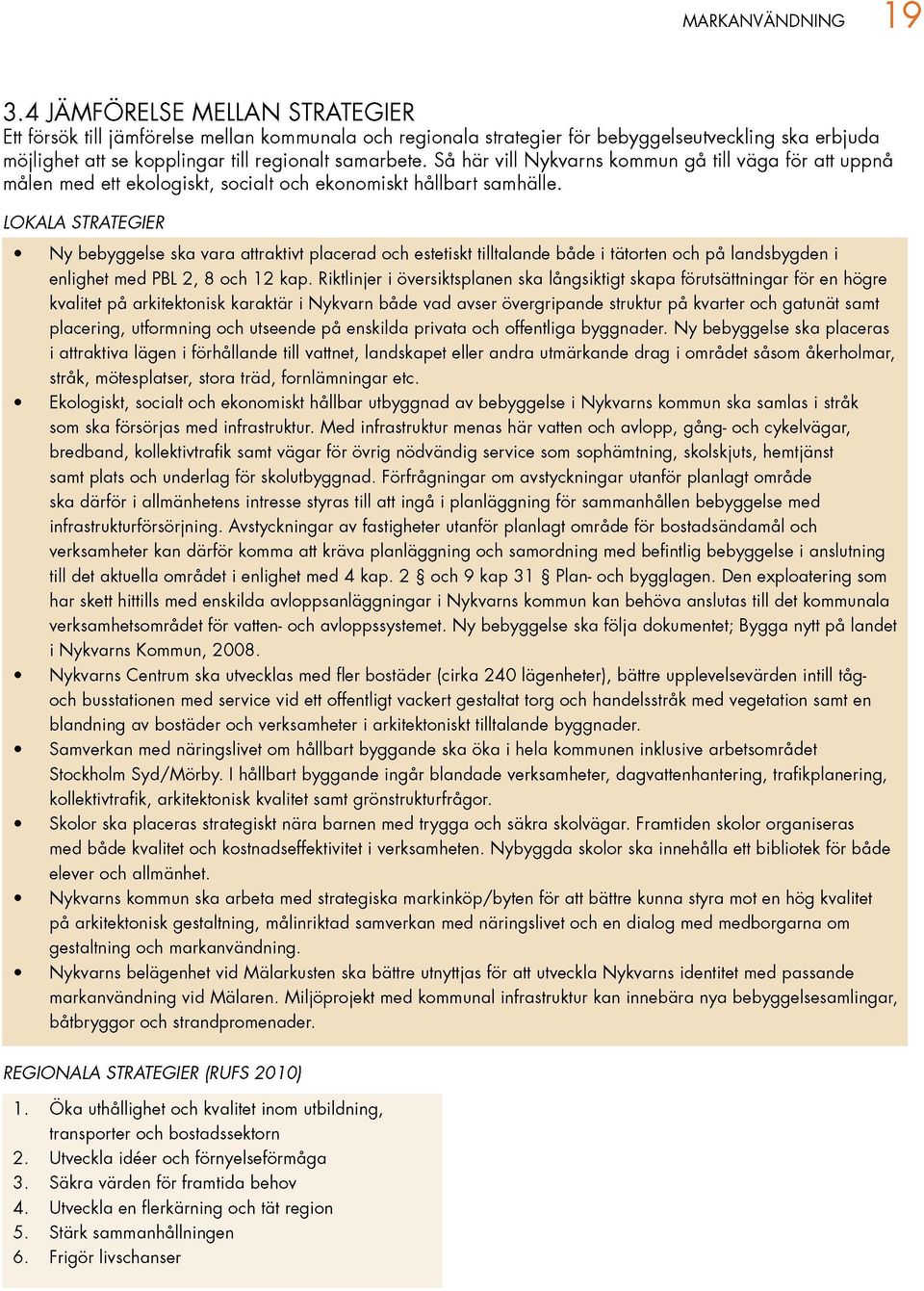 MARKANVÄNDNING 19

3.4 JÄMFÖRELSE MELLAN STRATEGIER
Ett försök till jämförelse mellan kommunala och regionala strategier för bebyggelseutveckling ska erbjuda möjlighet att se kopplingar till regionalt samarbete. Så här vill Nykvarns kommun gå till väga för att uppnå målen med ett ekologiskt, socialt och ekonomiskt hållbart samhälle.

LOKALA STRATEGIER

• Ny bebyggelse ska vara attraktivt placerad och estetiskt tilltalande både i tätorten och på landsbygden i enlighet med PBL 2, 8 och 12 kap. Riktlinjer i översiktsplanen ska långsiktigt skapa förutsättningar för en högre kvalitet på arkitektonisk karaktär i Nykvarn både vad avser övergripande struktur på kvarter och gatunät samt placering, utformning och utseende på enskilda privata och offentliga byggnader. Ny bebyggelse ska placeras i attraktiva lägen i förhållande till vattnet, landskapet eller andra utmärkande drag i området såsom åkerholmar, stråk, mötesplatser, stora träd, fornlämningar etc.
• Ekologiskt, socialt och ekonomiskt hållbar utbyggnad av bebyggelse i Nykvarns kommun ska samlas i stråk som ska försörjas med infrastruktur. Med infrastruktur menas här vatten och avlopp, gång- och cykelvägar, bredband, kollektivtrafik samt vägar för övrig nödvändig service som sophämtning, skolskjuts, hemtjänst samt plats och underlag för skolutbyggnad. Förfrågningar om avstyckningar utanför planlagt område ska därför i allmänhetens intresse styras till att ingå i planläggning för sammanhållen bebyggelse med infrastrukturförsörjning. Avstyckningar av fastigheter utanför planlagt område för bostadsändamål och verksamheter kan därför komma att kräva planläggning och samordning med befintlig bebyggelse i anslutning till det aktuella området i enlighet med 4 kap. 2 § och 9 kap 31 § Plan- och bygglagen. Den exploatering som har skett hittills med enskilda avloppsanläggningar i Nykvarns kommun kan behöva anslutas till det kommunala verksamhetsområdet för vatten- och avloppssystemet. Ny bebyggelse ska följa dokumentet; Bygga nytt på landet i Nykvarns Kommun, 2008.
• Nykvarns Centrum ska utvecklas med fler bostäder (cirka 240 lägenheter), bättre upplevelsevärden intill tåg- och busstationen med service vid ett offentligt vackert gestaltat torg och handelsstråk med vegetation samt en blandning av bostäder och verksamheter i arkitektoniskt tilltalande byggnader.
• Samverkan med näringslivet om hållbart byggande ska öka i hela kommunen inklusive arbetsområdet Stockholm Syd/Mörby. I hållbart byggande ingår blandade verksamheter, dagvattenhantering, trafikplanering, kollektivtrafik, arkitektonisk kvalitet samt grönstrukturfrågor.
• Skolor ska placeras strategiskt nära barnen med trygga och säkra skolvägar. Framtiden skolor organiseras med både kvalitet och kostnadseffektivitet i verksamheten. Nybyggda skolor ska innehålla ett bibliotek för både elever och allmänhet.
• Nykvarns kommun ska arbeta med strategiska markinköp/byten för att bättre kunna styra mot en hög kvalitet på arkitektonisk gestaltning, målinriktad samverkan med näringslivet och en dialog med medborgarna om gestaltning och markanvändning.
• Nykvarns belägenhet vid Mälarkusten ska bättre utnyttjas för att utveckla Nykvarns identitet med passande markanvändning vid Mälaren. Miljöprojekt med kommunal infrastruktur kan innebära nya bebyggelsesamlingar, båtbryggor och strandpromenader.

REGIONALA STRATEGIER (RUFS 2010)

1. Öka uthållighet och kvalitet inom utbildning, transporter och bostadssektorn
2. Utveckla idéer och förnyelseförmåga
3. Säkra värden för framtida behov
4. Utveckla en flerkärning och tät region
5. Stärk sammanhållningen
6. Frigör livschanser